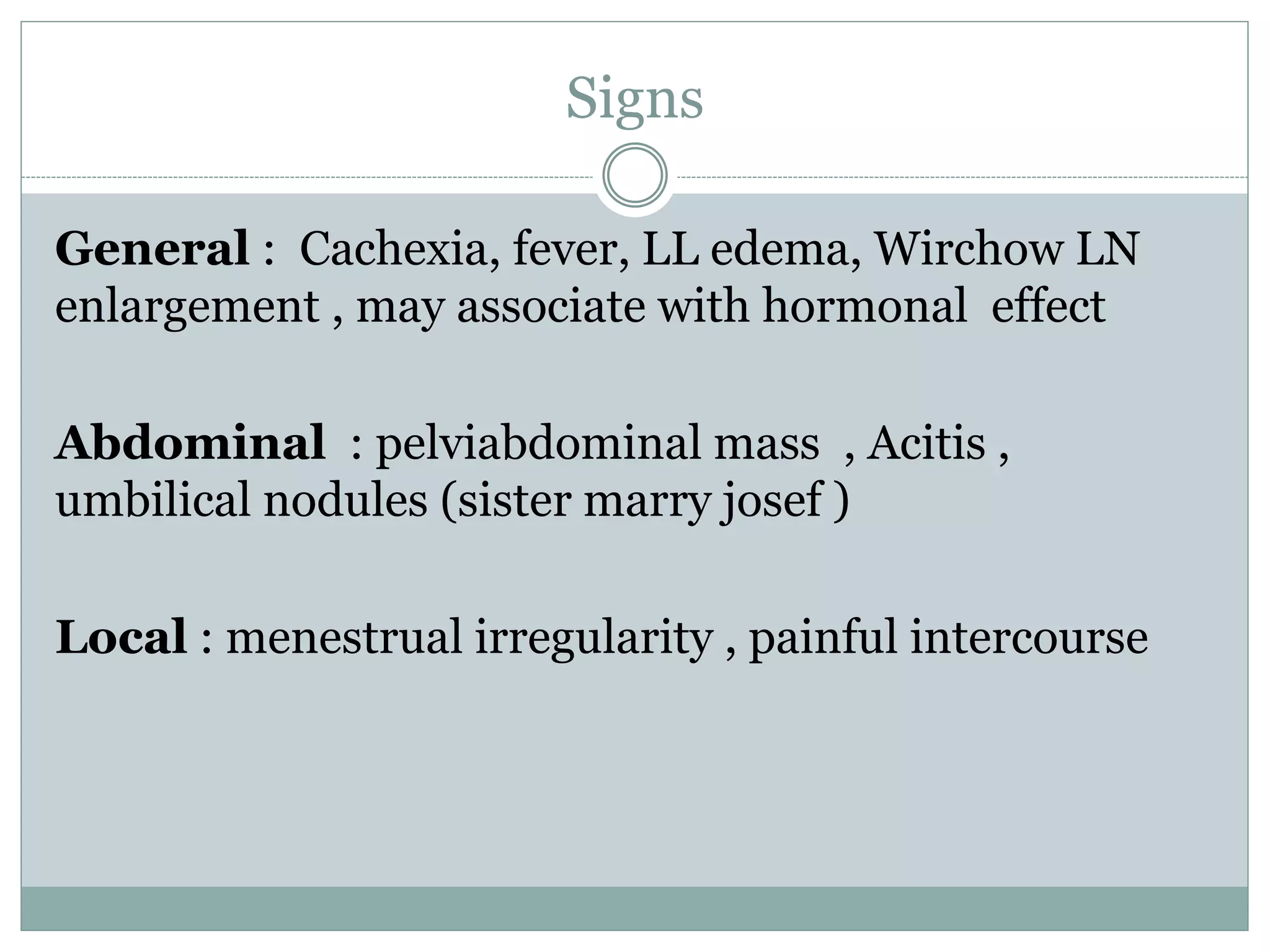 Signs

General : Cachexia, fever, LL edema, Wirchow LN enlargement , may associate with hormonal effect

Abdominal : pelviabdominal mass , Acitis , umbilical nodules (sister marry josef )

Local : menestrual irregularity , painful intercourse